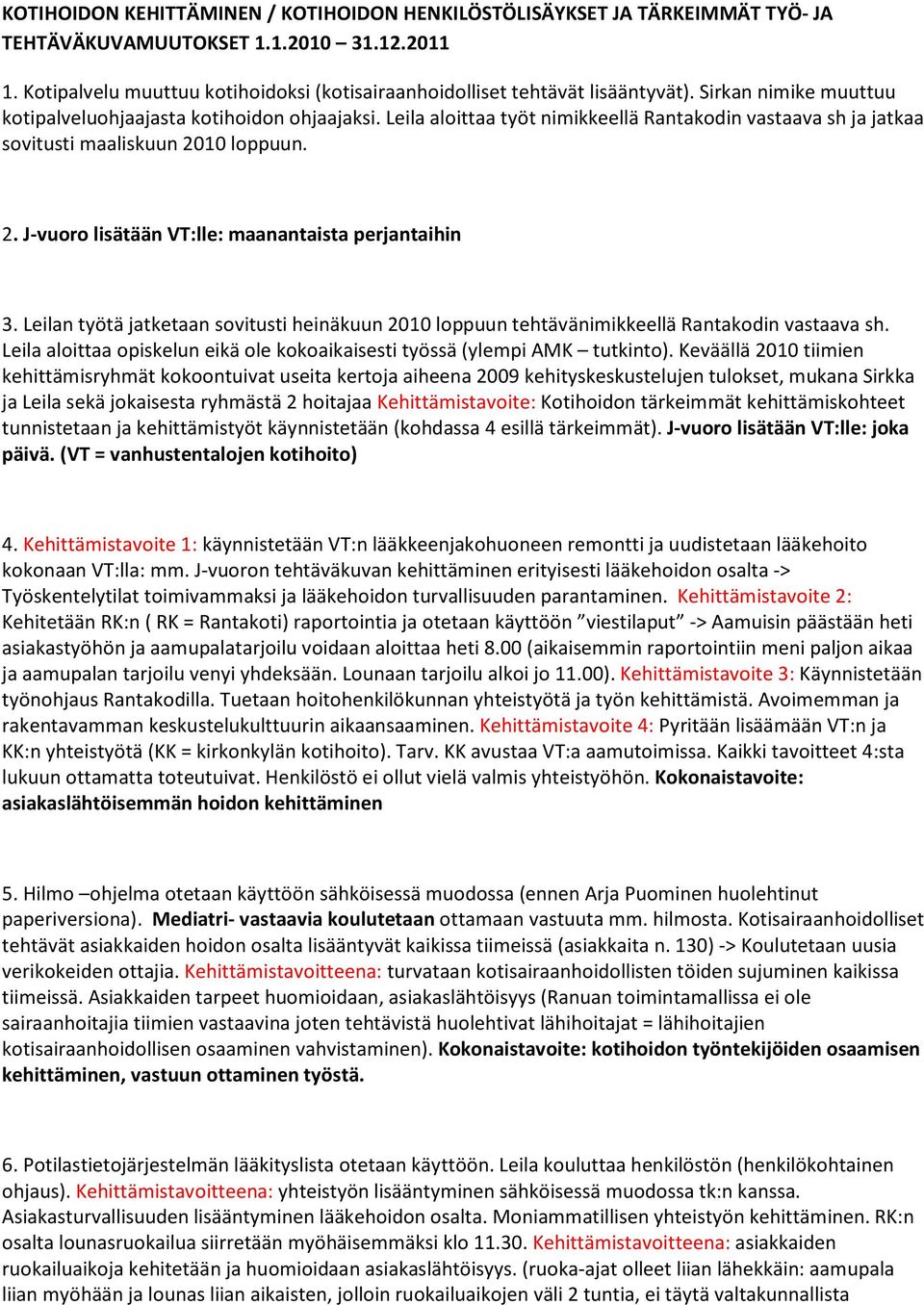 KOTIHOIDON KEHITTÄMINEN / KOTIHOIDON HENKILÖSTÖLISÄYKSET JA TÄRKEIMMÄT TYÖ- JA TEHTÄVÄKUVAMUUTOKSET 1.1.2010 – 31.12.2011

1. Kotipalvelu muuttuu kotihoidoksi (kotisairaanhoidolliset tehtävät lisääntyvät). Sirkan nimike muuttuu kotipalveluohjaajasta kotihoidon ohjaajaksi. Leila aloittaa työt nimikkeellä Rantakodin vastaava sh ja jatkaa sovitusti maaliskuun 2010 loppuun.

2. J-vuoro lisätään VT:lle: maanantaista perjantaihin

3. Leilan työtä jatketaan sovitusti heinäkuun 2010 loppuun tehtävänimikkeellä Rantakodin vastaava sh. Leila aloittaa opiskelun eikä ole kokoaikaisesti työssä (ylempi AMK – tutkinto). Keväällä 2010 tiimien kehittämisryhmät kokoontuivat useita kertoja aiheena 2009 kehityskeskustelujen tulokset, mukana Sirkka ja Leila sekä jokaisesta ryhmästä 2 hoitajaa Kehittämistavoite: Kotihoidon tärkeimmät kehittämiskohteet tunnistetaan ja kehittämistyöt käynnistetään (kohdassa 4 esillä tärkeimmät). J-vuoro lisätään VT:lle: joka päivä. (VT = vanhustentalojen kotihoito)

4. Kehittämistavoite 1: käynnistetään VT:n lääkkeenjakohuoneen remontti ja uudistetaan lääkehoito kokonaan VT:lla: mm. J-vuoron tehtäväkuvan kehittäminen erityisesti lääkehoidon osalta -> Työskentelytilat toimivammaksi ja lääkehoidon turvallisuuden parantaminen. Kehittämistavoite 2: Kehitetään RK:n ( RK = Rantakoti) raportointia ja otetaan käyttöön ”viestilaput” -> Aamuisin päästään heti asiakastyöhön ja aamupalatarjoilu voidaan aloittaa heti 8.00 (aikaisemmin raportointiin meni paljon aikaa ja aamupalan tarjoilu venyi yhdeksään. Lounaan tarjoilu alkoi jo 11.00). Kehittämistavoite 3: Käynnistetään työnohjaus Rantakodilla. Tuetaan hoitohenkilökunnan yhteistyötä ja työn kehittämistä. Avoimemman ja rakentavamman keskustelukulttuurin aikaansaaminen. Kehittämistavoite 4: Pyritään lisäämään VT:n ja KK:n yhteistyötä (KK = kirkonkylän kotihoito). Tarv. KK avustaa VT:a aamutoimissa. Kaikki tavoitteet 4:sta lukuun ottamatta toteutuivat. Henkilöstö ei ollut vielä valmis yhteistyöhön. Kokonaistavoite: asiakaslähtöisemmän hoidon kehittäminen

5. Hilmo –ohjelma otetaan käyttöön sähköisessä muodossa (ennen Arja Puominen huolehtinut paperiversiona). Mediatri- vastaavia koulutetaan ottamaan vastuuta mm. hilmosta. Kotisairaanhoidolliset tehtävät asiakkaiden hoidon osalta lisääntyvät kaikissa tiimeissä (asiakkaita n. 130) -> Koulutetaan uusia verikokeiden ottajia. Kehittämistavoitteena: turvataan kotisairaanhoidollisten töiden sujuminen kaikissa tiimeissä. Asiakkaiden tarpeet huomioidaan, asiakaslähtöisyys (Ranuan toimintamallissa ei ole sairaanhoitajia tiimien vastaavina joten tehtävistä huolehtivat lähihoitajat = lähihoitajien kotisairaanhoidollisen osaaminen vahvistaminen). Kokonaistavoite: kotihoidon työntekijöiden osaamisen kehittäminen, vastuun ottaminen työstä.

6. Potilastietojärjestelmän lääkityslista otetaan käyttöön. Leila kouluttaa henkilöstön (henkilökohtainen ohjaus). Kehittämistavoitteena: yhteistyön lisääntyminen sähköisessä muodossa tk:n kanssa. Asiakasturvallisuuden lisääntyminen lääkehoidon osalta. Moniammatillisen yhteistyön kehittäminen. RK:n osalta lounasruokailua siirretään myöhäisemmäksi klo 11.30. Kehittämistavoitteena: asiakkaiden ruokailuaikoja kehitetään ja huomioidaan asiakaslähtöisyys. (ruoka-ajat olleet liian lähekkäin: aamupala liian myöhään ja lounas liian aikaisten, jolloin ruokailuaikojen väli 2 tuntia, ei täytä valtakunnallista